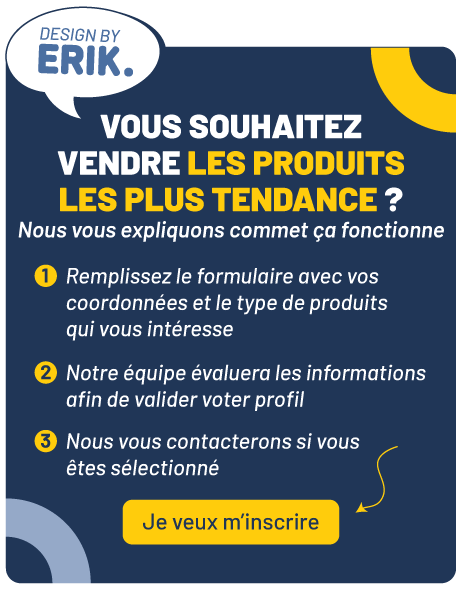 DESIGN BY
ERIK.

VOUS SOUHAITEZ VENDRE LES PRODUITS LES PLUS TENDANCE ?
Nous vous expliquons commet ça fonctionne

1 Remplissez le formulaire avec vos coordonnées et le type de produits qui vous intéresse

2 Notre équipe évaluera les informations afin de valider voter profil

3 Nous vous contacterons si vous êtes sélectionné

Je veux m'inscrire